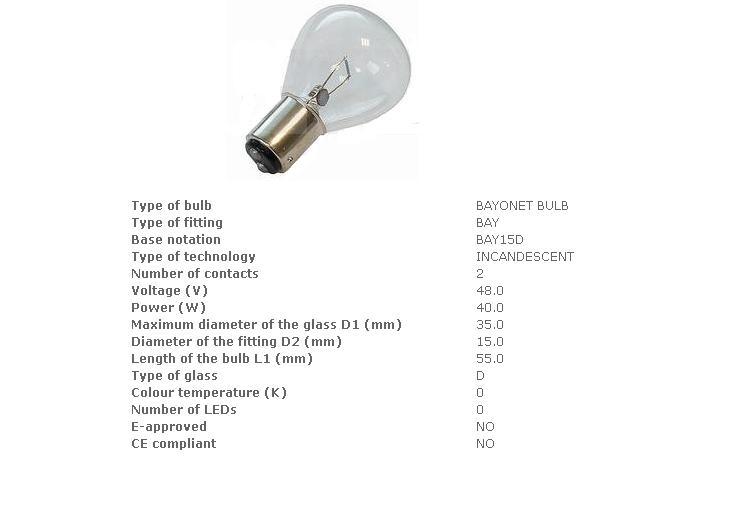 Type of bulb BAYONET BULB
Type of fitting BAY
Base notation BAY15D
Type of technology INCANDESCENT
Number of contacts 2
Voltage (V) 48.0
Power (W) 40.0
Maximum diameter of the glass D1 (mm) 35.0
Diameter of the fitting D2 (mm) 15.0
Length of the bulb L1 (mm) 55.0
Type of glass D
Colour temperature (K) 0
Number of LEDs 0
E-approved NO
CE compliant NO